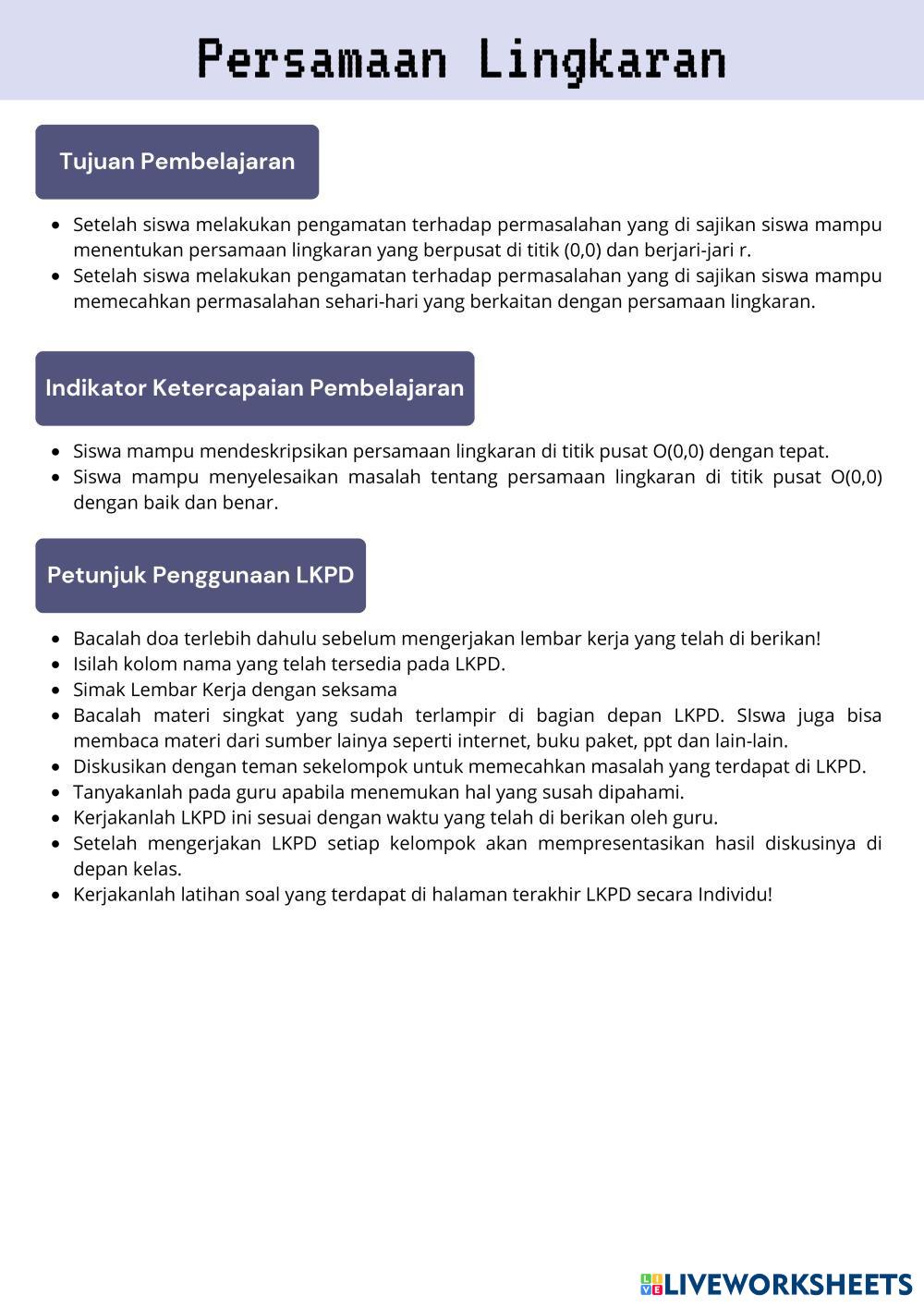 Persamaan Lingkaran

Tujuan Pembelajaran

- Setelah siswa melakukan pengamatan terhadap permasalahan yang di sajikan siswa mampu menentukan persamaan lingkaran yang berpusat di titik (0,0) dan berjari-jari r.
- Setelah siswa melakukan pengamatan terhadap permasalahan yang di sajikan siswa mampu memecahkan permasalahan sehari-hari yang berkaitan dengan persamaan lingkaran.

Indikator Ketercapaian Pembelajaran

- Siswa mampu mendeskripsikan persamaan lingkaran di titik pusat O(0,0) dengan tepat.
- Siswa mampu menyelesaikan masalah tentang persamaan lingkaran di titik pusat O(0,0) dengan baik dan benar.

Petunjuk Penggunaan LKPD

- Bacalah doa terlebih dahulu sebelum mengerjakan lembar kerja yang telah di berikan!
- Isilah kolom nama yang telah tersedia pada LKPD.
- Simak Lembar Kerja dengan seksama
- Bacalah materi singkat yang sudah terlampir di bagian depan LKPD. SIswa juga bisa membaca materi dari sumber lainya seperti internet, buku paket, ppt dan lain-lain.
- Diskusikan dengan teman sekelompok untuk memecahkan masalah yang terdapat di LKPD.
- Tanyakanlah pada guru apabila menemukan hal yang susah dipahami.
- Kerjakanlah LKPD ini sesuai dengan waktu yang telah di berikan oleh guru.
- Setelah mengerjakan LKPD setiap kelompok akan mempresentasikan hasil diskusinya di depan kelas.
- Kerjakanlah latihan soal yang terdapat di halaman terakhir LKPD secara Individu!

LIVEWORKSHEETS